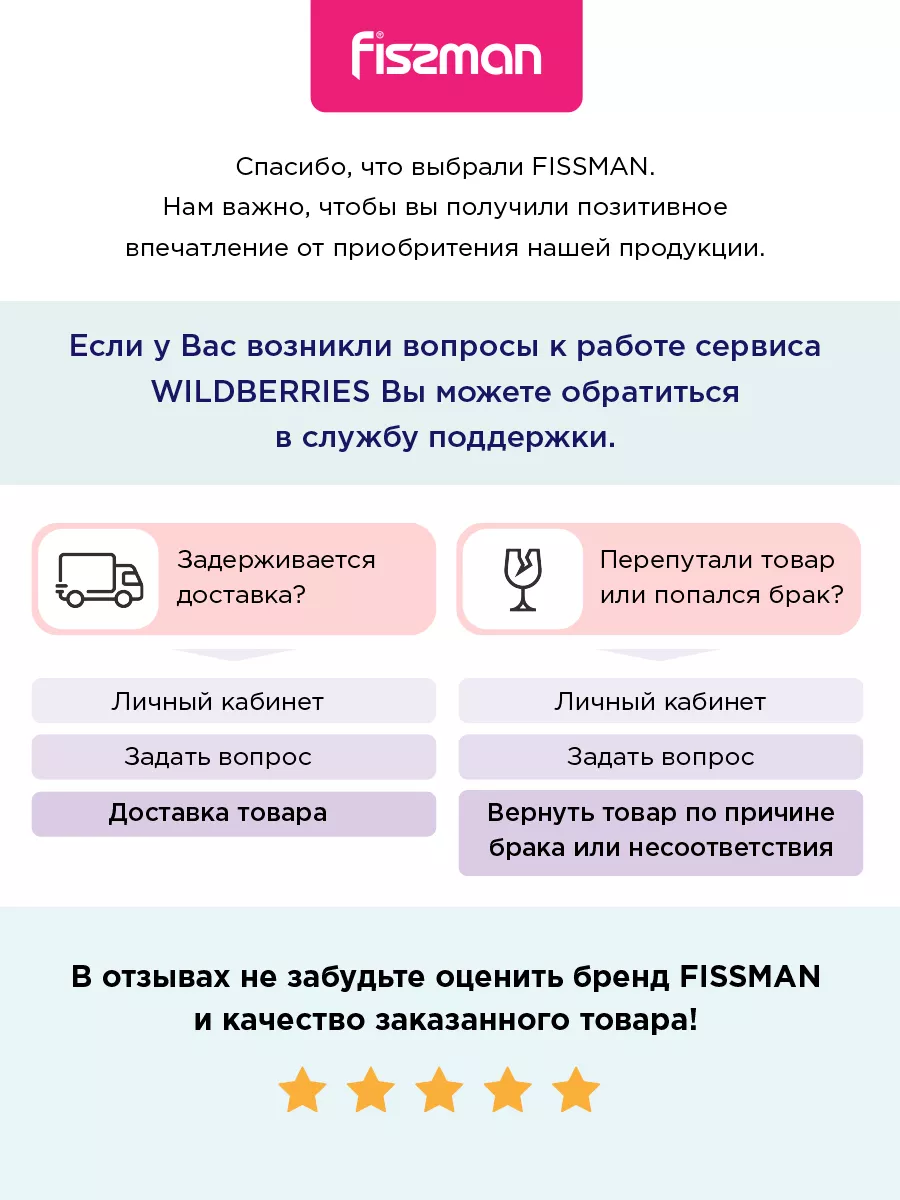 fissman

Спасибо, что выбрали FISSMAN.
Нам важно, чтобы вы получили позитивное впечатление от приобритения нашей продукции.

Если у Вас возникли вопросы к работе сервиса WILDBERRIES Вы можете обратиться в службу поддержки.

Задерживается доставка?

Личный кабинет

Задать вопрос

Доставка товара

Перепутали товар или попался брак?

Личный кабинет

Задать вопрос

Вернуть товар по причине брака или несоответствия

В отзывах не забудьте оценить бренд FISSMAN и качество заказанного товара!